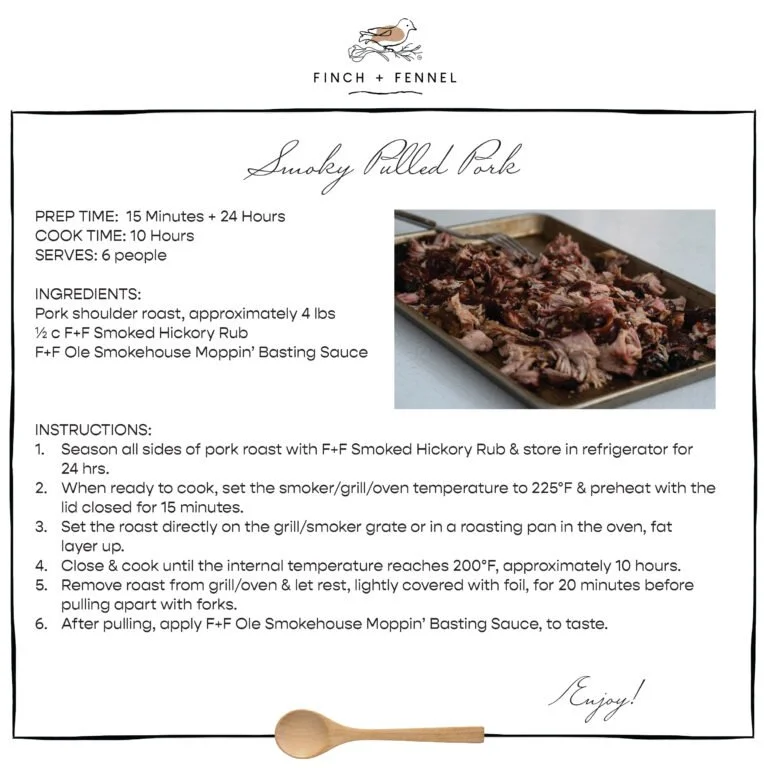 FINCH + FENNEL

Smoky Pulled Pork

PREP TIME: 15 Minutes + 24 Hours
COOK TIME: 10 Hours
SERVES: 6 people

INGREDIENTS:
Pork shoulder roast, approximately 4 lbs
½ c F+F Smoked Hickory Rub
F+F Ole Smokehouse Moppin' Basting Sauce

INSTRUCTIONS:
1. Season all sides of pork roast with F+F Smoked Hickory Rub & store in refrigerator for 24 hrs.
2. When ready to cook, set the smoker/grill/oven temperature to 225°F & preheat with the lid closed for 15 minutes.
3. Set the roast directly on the grill/smoker grate or in a roasting pan in the oven, fat layer up.
4. Close & cook until the internal temperature reaches 200°F, approximately 10 hours.
5. Remove roast from grill/oven & let rest, lightly covered with foil, for 20 minutes before pulling apart with forks.
6. After pulling, apply F+F Ole Smokehouse Moppin' Basting Sauce, to taste.

Enjoy!